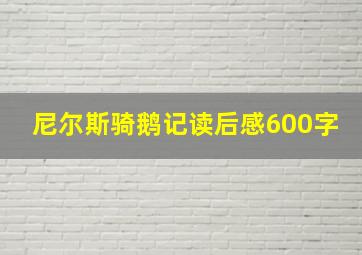 尼尔斯骑鹅记读后感600字